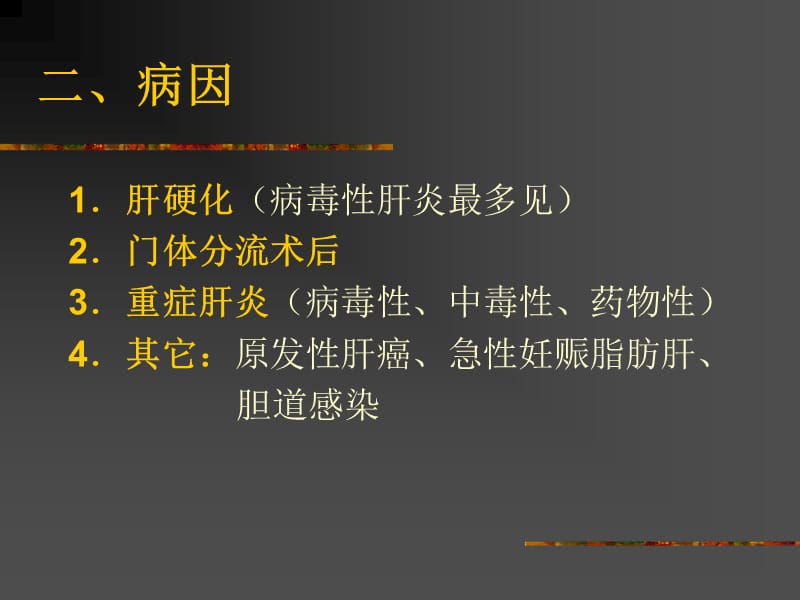 二、病因

1. 肝硬化（病毒性肝炎最多见）
2. 门体分流术后
3. 重症肝炎（病毒性、中毒性、药物性）
4. 其它：原发性肝癌、急性妊赈脂肪肝、胆道感染